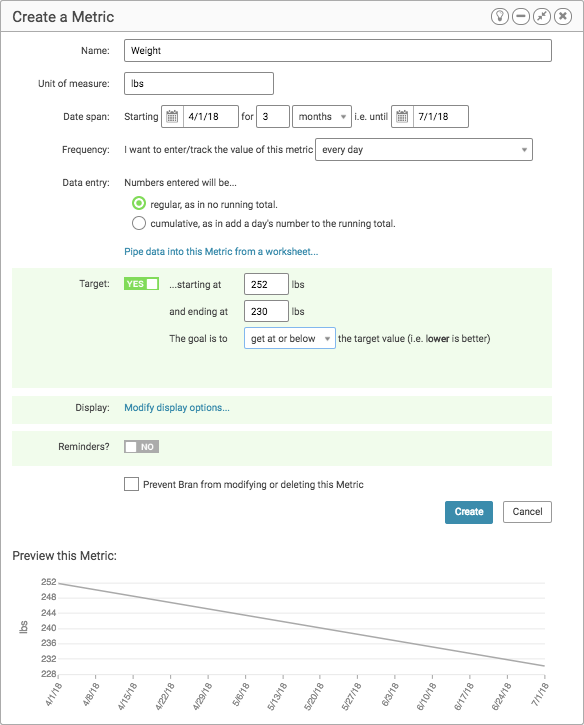 Create a Metric

Name: Weight

Unit of measure: lbs

Date span: Starting 4/1/18 for 3 months i.e. until 7/1/18

Frequency: I want to enter/track the value of this metric every day

Data entry: Numbers entered will be...

regular, as in no running total.

cumulative, as in add a day's number to the running total.

Pipe data into this Metric from a worksheet...

Target: YES ...starting at 252 lbs

and ending at 230 lbs

The goal is to get at or below the target value (i.e. lower is better)

Display: Modify display options...

Reminders? NO

Prevent Bran from modifying or deleting this Metric

Create Cancel

Preview this Metric:

252
248
244
240
236
232
228

lbs

4/1/18 4/8/18 4/15/18 4/22/18 4/29/18 5/6/18 5/13/18 5/20/18 5/27/18 6/3/18 6/10/18 6/17/18 6/24/18 7/1/18